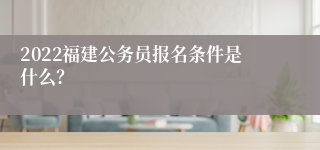 2022福建公务员报名条件是什么?